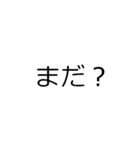 まだ？